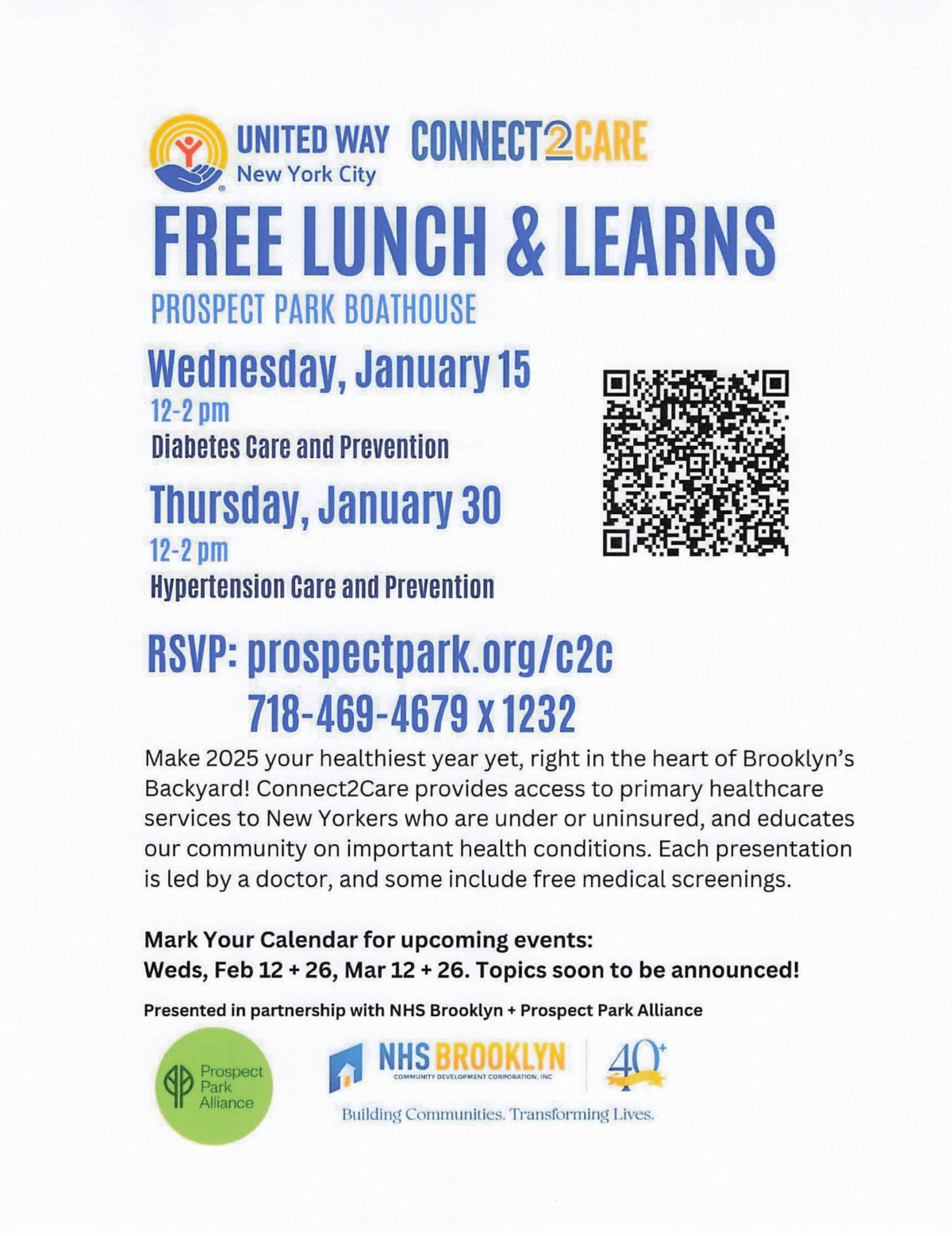 UNITED WAY New York City CONNECT2CARE

FREE LUNCH & LEARNS

PROSPECT PARK BOATHOUSE

Wednesday, January 15
12-2 pm
Diabetes Care and Prevention

Thursday, January 30
12-2 pm
Hypertension Care and Prevention

RSVP: prospectpark.org/c2c
718-469-4679 x 1232

Make 2025 your healthiest year yet, right in the heart of Brooklyn's Backyard! Connect2Care provides access to primary healthcare services to New Yorkers who are under or uninsured, and educates our community on important health conditions. Each presentation is led by a doctor, and some include free medical screenings.

Mark Your Calendar for upcoming events:
Weds, Feb 12 + 26, Mar 12 + 26. Topics soon to be announced!

Presented in partnership with NHS Brooklyn + Prospect Park Alliance

Prospect Park Alliance

NHS BROOKLYN COMMUNITY DEVELOPMENT CORPORATION, INC 40+

Building Communities. Transforming Lives.